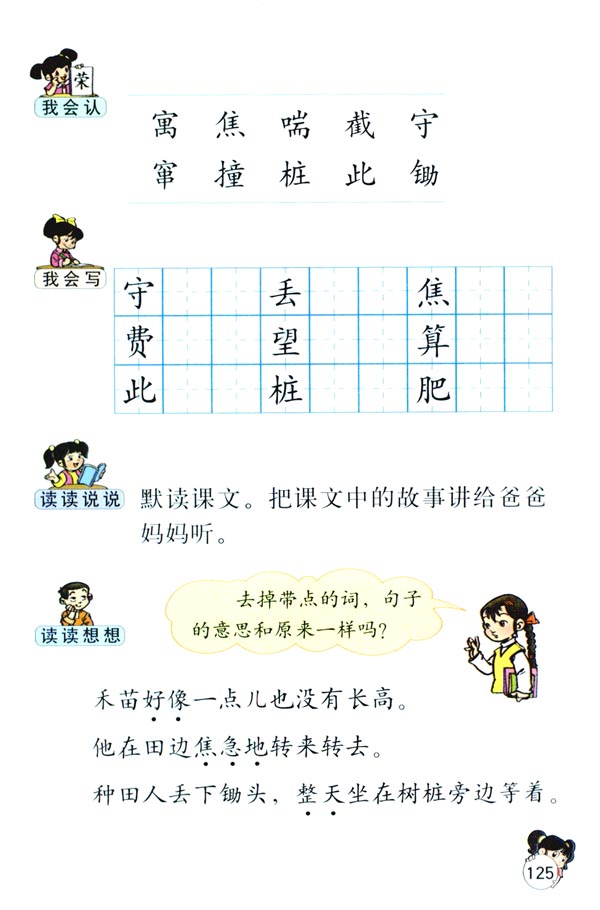 荣
我会认

寓 焦 喘 截 守
窜 撞 桩 此 锄

我会写

| 守 | | | 丢 | | | 焦 | | |
|---|---|---|---|---|---|---|---|---|
| 费 | | | 望 | | | 算 | | |
| 此 | | | 桩 | | | 肥 | | |

读读说说

默读课文。把课文中的故事讲给爸爸妈妈听。

读读想想

去掉带点的词，句子的意思和原来一样吗？

禾苗好像一点儿也没有长高。

他在田边焦急地转来转去。

种田人丢下锄头，整天坐在树桩旁边等着。

125